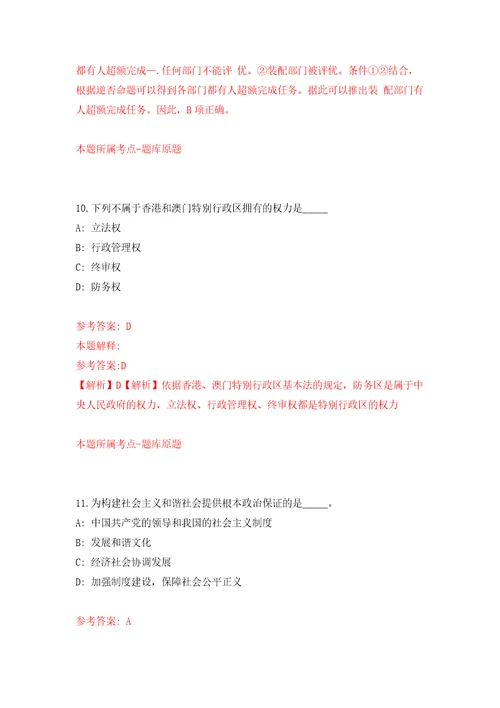 都有人超额完成—.任何部门不能评 优。②装配部门被评优。条件①②结合，根据逆否命题可以得到各部门都有人超额完成任务。据此可以推出装 配部门有人超额完成任务。因此，B 项正确。

本题所属考点-题库原题

10.下列不属于香港和澳门特别行政区拥有的权力是______

A: 立法权

B: 行政管理权

C: 终审权

D: 防务权

参考答案: D

本题解释:

参考答案:D

【解析】D【解析】依据香港、澳门特别行政区基本法的规定，防务区是属于中央人民政府的权力，立法权、行政管理权、终审权都是特别行政区的权力

本题所属考点-题库原题

11.为构建社会主义和谐社会提供根本政治保证的是______。

A: 中国共产党的领导和我国的社会主义制度

B: 发展和谐文化

C: 经济社会协调发展

D: 加强制度建设，保障社会公平正义

参考答案: A